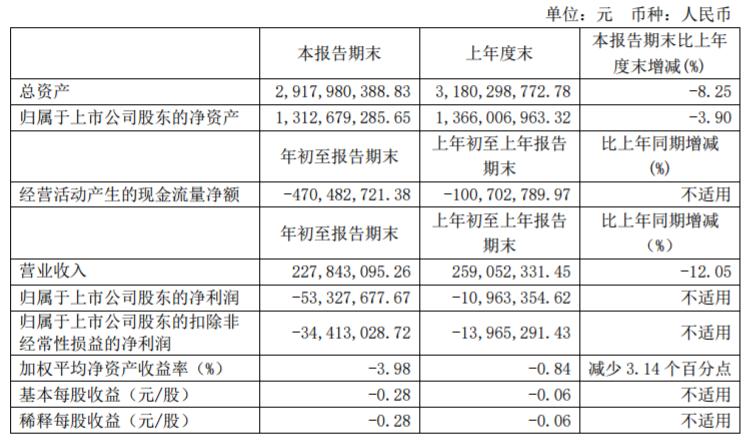 单位：元 币种：人民币

|  | 本报告期末 | 上年度末 | 本报告期末比上年度末增减(%) |
|---|---|---|---|
| 总资产 | 2,917,980,388.83 | 3,180,298,772.78 | -8.25 |
| 归属于上市公司股东的净资产 | 1,312,679,285.65 | 1,366,006,963.32 | -3.90 |
|  | 年初至报告期末 | 上年初至上年报告期末 | 比上年同期增减(%) |
| 经营活动产生的现金流量净额 | -470,482,721.38 | -100,702,789.97 | 不适用 |
|  | 年初至报告期末 | 上年初至上年报告期末 | 比上年同期增减(%) |
| 营业收入 | 227,843,095.26 | 259,052,331.45 | -12.05 |
| 归属于上市公司股东的净利润 | -53,327,677.67 | -10,963,354.62 | 不适用 |
| 归属于上市公司股东的扣除非经常性损益的净利润 | -34,413,028.72 | -13,965,291.43 | 不适用 |
| 加权平均净资产收益率（%） | -3.98 | -0.84 | 减少 3.14 个百分点 |
| 基本每股收益（元/股） | -0.28 | -0.06 | 不适用 |
| 稀释每股收益（元/股） | -0.28 | -0.06 | 不适用 |